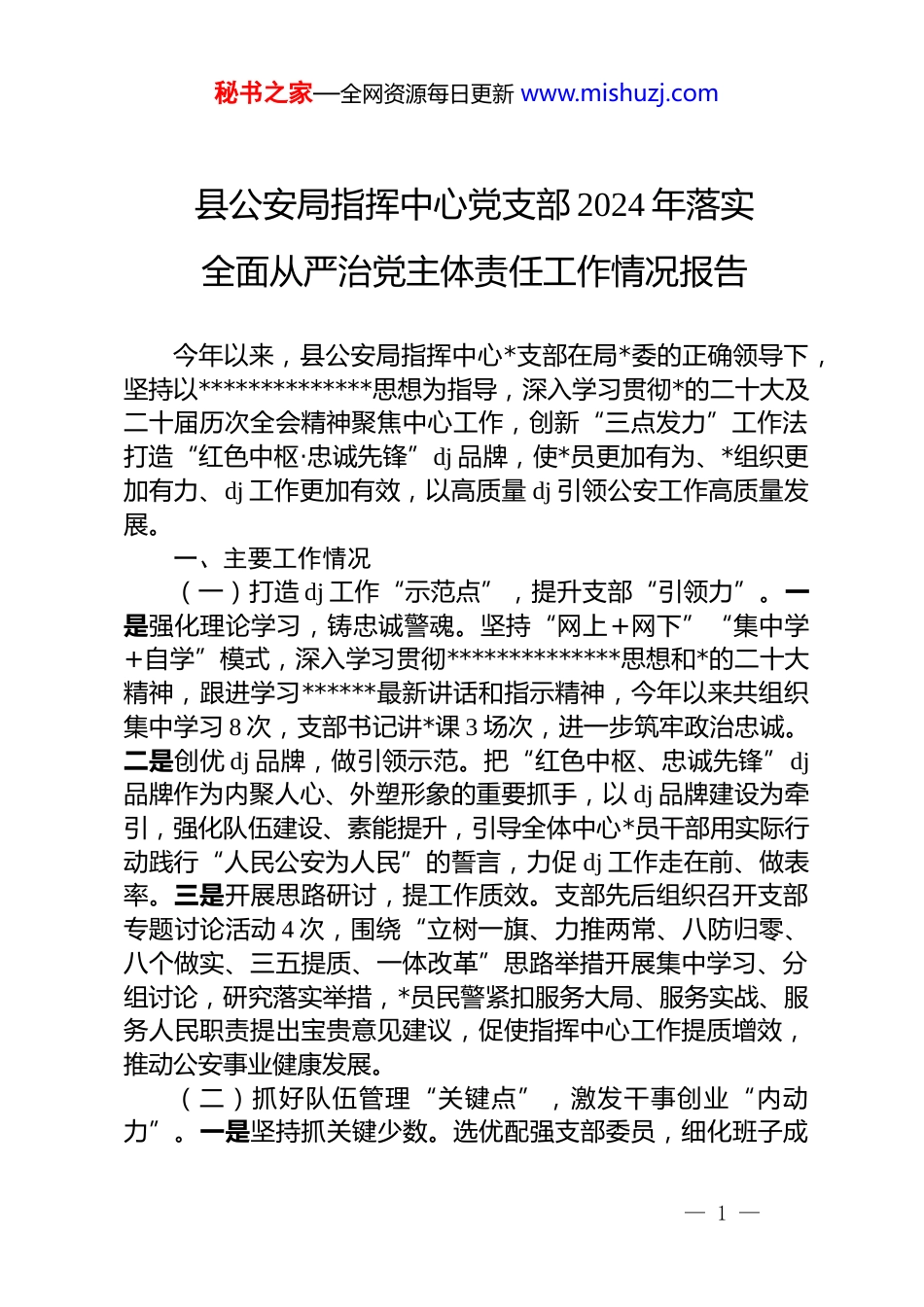 秘书之家—全网资源每日更新 www.mishuzj.com

县公安局指挥中心党支部 2024 年落实全面从严治党主体责任工作情况报告

今年以来，县公安局指挥中心*支部在局*委的正确领导下，坚持以**************思想为指导，深入学习贯彻*的二十大及二十届历次全会精神聚焦中心工作，创新“三点发力”工作法打造“红色中枢·忠诚先锋”dj 品牌，使*员更加有为、*组织更加有力、dj 工作更加有效，以高质量 dj 引领公安工作高质量发展。

一、主要工作情况

（一）打造 dj 工作“示范点”，提升支部“引领力”。一是强化理论学习，铸忠诚警魂。坚持“网上＋网下”“集中学＋自学”模式，深入学习贯彻**************思想和*的二十大精神，跟进学习******最新讲话和指示精神，今年以来共组织集中学习 8 次，支部书记讲*课 3 场次，进一步筑牢政治忠诚。二是创优 dj 品牌，做引领示范。把“红色中枢、忠诚先锋”dj 品牌作为内聚人心、外塑形象的重要抓手，以 dj 品牌建设为牵引，强化队伍建设、素能提升，引导全体中心*员干部用实际行动践行“人民公安为人民”的誓言，力促 dj 工作走在前、做表率。三是开展思路研讨，提工作质效。支部先后组织召开支部专题讨论活动 4 次，围绕“立树一旗、力推两常、八防归零、八个做实、三五提质、一体改革”思路举措开展集中学习、分组讨论，研究落实举措，*员民警紧扣服务大局、服务实战、服务人民职责提出宝贵意见建议，促使指挥中心工作提质增效，推动公安事业健康发展。

（二）抓好队伍管理“关键点”，激发干事创业“内动力”。一是坚持抓关键少数。选优配强支部委员，细化班子成

— 1 —